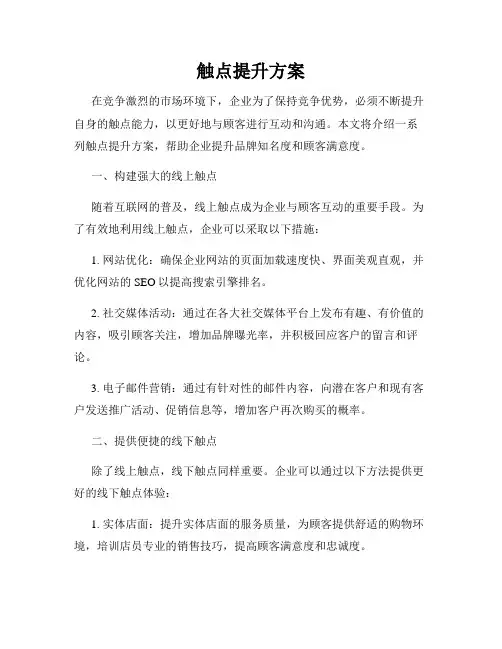 触点提升方案

在竞争激烈的市场环境下，企业为了保持竞争优势，必须不断提升自身的触点能力，以更好地与顾客进行互动和沟通。本文将介绍一系列触点提升方案，帮助企业提升品牌知名度和顾客满意度。

一、构建强大的线上触点

随着互联网的普及，线上触点成为企业与顾客互动的重要手段。为了有效地利用线上触点，企业可以采取以下措施：

1. 网站优化：确保企业网站的页面加载速度快、界面美观直观，并优化网站的 SEO 以提高搜索引擎排名。

2. 社交媒体活动：通过在各大社交媒体平台上发布有趣、有价值的内容，吸引顾客关注，增加品牌曝光率，并积极回应客户的留言和评论。

3. 电子邮件营销：通过有针对性的邮件内容，向潜在客户和现有客户发送推广活动、促销信息等，增加客户再次购买的概率。

二、提供便捷的线下触点

除了线上触点，线下触点同样重要。企业可以通过以下方法提供更好的线下触点体验：

1. 实体店面：提升实体店面的服务质量，为顾客提供舒适的购物环境，培训店员专业的销售技巧，提高顾客满意度和忠诚度。